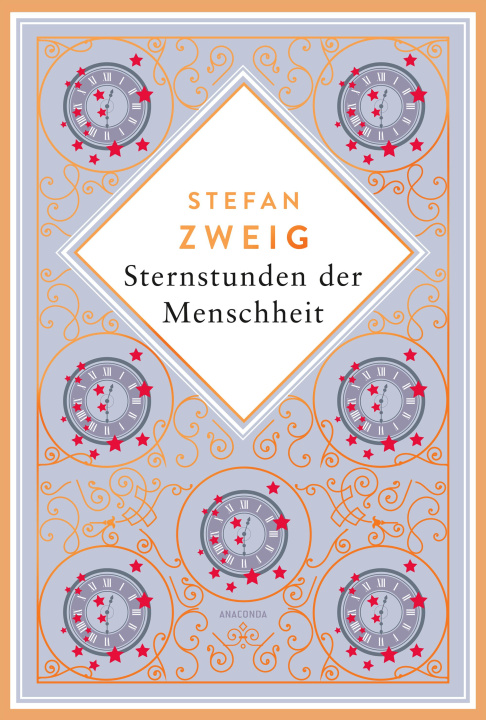 STEFAN
ZWEIG
Sternstunden der Menschheit

ANACONDA